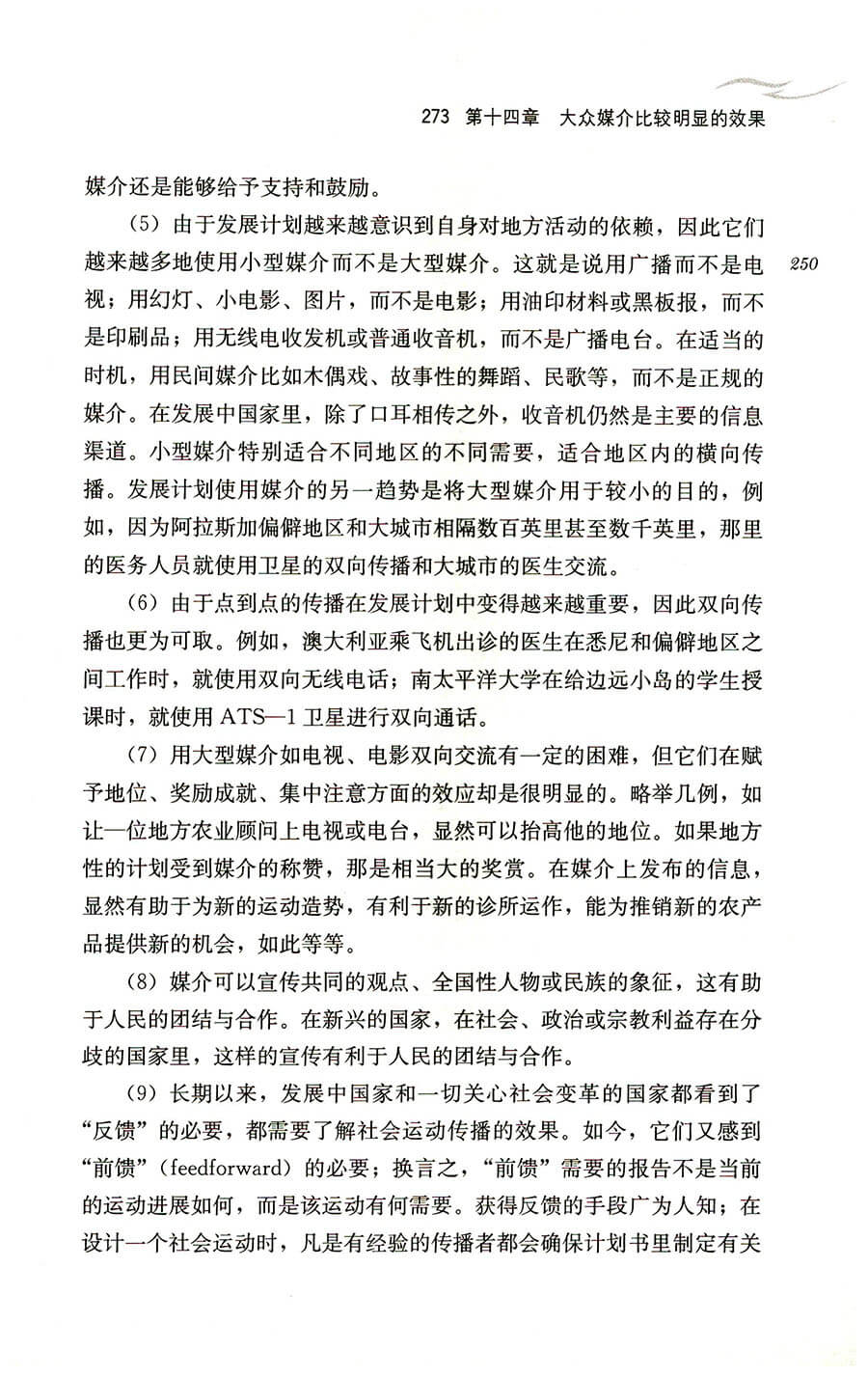 273　第十四章　大众媒介比较明显的效果

媒介还是能够给予支持和鼓励。

（5）由于发展计划越来越意识到自身对地方活动的依赖，因此它们越来越多地使用小型媒介而不是大型媒介。这就是说用广播而不是电视；用幻灯、小电影、图片，而不是电影；用油印材料或黑板报，而不是印刷品；用无线电收发机或普通收音机，而不是广播电台。在适当的时机，用民间媒介比如木偶戏、故事性的舞蹈、民歌等，而不是正规的媒介。在发展中国家里，除了口耳相传之外，收音机仍然是主要的信息渠道。小型媒介特别适合不同地区的不同需要，适合地区内的横向传播。发展计划使用媒介的另一趋势是将大型媒介用于较小的目的，例如，因为阿拉斯加偏僻地区和大城市相隔数百英里甚至数千英里，那里的医务人员就使用卫星的双向传播和大城市的医生交流。

250

（6）由于点到点的传播在发展计划中变得越来越重要，因此双向传播也更为可取。例如，澳大利亚乘飞机出诊的医生在悉尼和偏僻地区之间工作时，就使用双向无线电话；南太平洋大学在给边远小岛的学生授课时，就使用 ATS—1 卫星进行双向通话。

（7）用大型媒介如电视、电影双向交流有一定的困难，但它们在赋予地位、奖励成就、集中注意方面的效应却是很明显的。略举几例，如让一位地方农业顾问上电视或电台，显然可以抬高他的地位。如果地方性的计划受到媒介的称赞，那是相当大的奖赏。在媒介上发布的信息，显然有助于为新的运动造势，有利于新的诊所运作，能为推销新的农产品提供新的机会，如此等等。

（8）媒介可以宣传共同的观点、全国性人物或民族的象征，这有助于人民的团结与合作。在新兴的国家，在社会、政治或宗教利益存在分歧的国家里，这样的宣传有利于人民的团结与合作。

（9）长期以来，发展中国家和一切关心社会变革的国家都看到了“反馈”的必要，都需要了解社会运动传播的效果。如今，它们又感到“前馈”（feedforward）的必要；换言之，“前馈”需要的报告不是当前的运动进展如何，而是该运动有何需要。获得反馈的手段广为人知；在设计一个社会运动时，凡是有经验的传播者都会确保计划书里制定有关